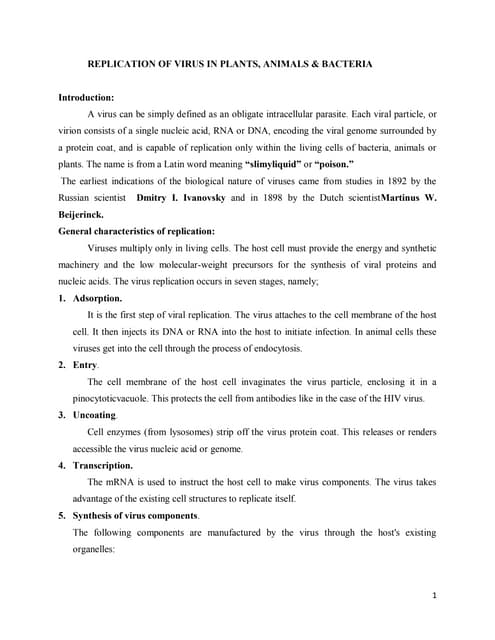 REPLICATION OF VIRUS IN PLANTS, ANIMALS & BACTERIA

Introduction:

A virus can be simply defined as an obligate intracellular parasite. Each viral particle, or virion consists of a single nucleic acid, RNA or DNA, encoding the viral genome surrounded by a protein coat, and is capable of replication only within the living cells of bacteria, animals or plants. The name is from a Latin word meaning "slimyliquid" or "poison."

The earliest indications of the biological nature of viruses came from studies in 1892 by the Russian scientist Dmitry I. Ivanovsky and in 1898 by the Dutch scientistMartinus W. Beijerinck.

General characteristics of replication:

Viruses multiply only in living cells. The host cell must provide the energy and synthetic machinery and the low molecular-weight precursors for the synthesis of viral proteins and nucleic acids. The virus replication occurs in seven stages, namely;

1. Adsorption.

It is the first step of viral replication. The virus attaches to the cell membrane of the host cell. It then injects its DNA or RNA into the host to initiate infection. In animal cells these viruses get into the cell through the process of endocytosis.

2. Entry.

The cell membrane of the host cell invaginates the virus particle, enclosing it in a pinocytoticvacuole. This protects the cell from antibodies like in the case of the HIV virus.

3. Uncoating.

Cell enzymes (from lysosomes) strip off the virus protein coat. This releases or renders accessible the virus nucleic acid or genome.

4. Transcription.

The mRNA is used to instruct the host cell to make virus components. The virus takes advantage of the existing cell structures to replicate itself.

5. Synthesis of virus components.

The following components are manufactured by the virus through the host's existing organelles:

1